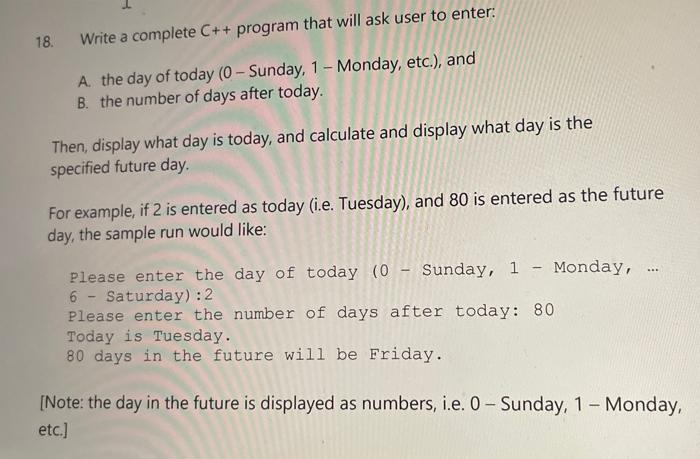 18. Write a complete C++ program that will ask user to enter:

A. the day of today (0 – Sunday, 1 – Monday, etc.), and
B. the number of days after today.

Then, display what day is today, and calculate and display what day is the specified future day.

For example, if 2 is entered as today (i.e. Tuesday), and 80 is entered as the future day, the sample run would like:

Please enter the day of today (0 - Sunday, 1 - Monday, ... 6 - Saturday):2
Please enter the number of days after today: 80
Today is Tuesday.
80 days in the future will be Friday.

[Note: the day in the future is displayed as numbers, i.e. 0 – Sunday, 1 – Monday, etc.]